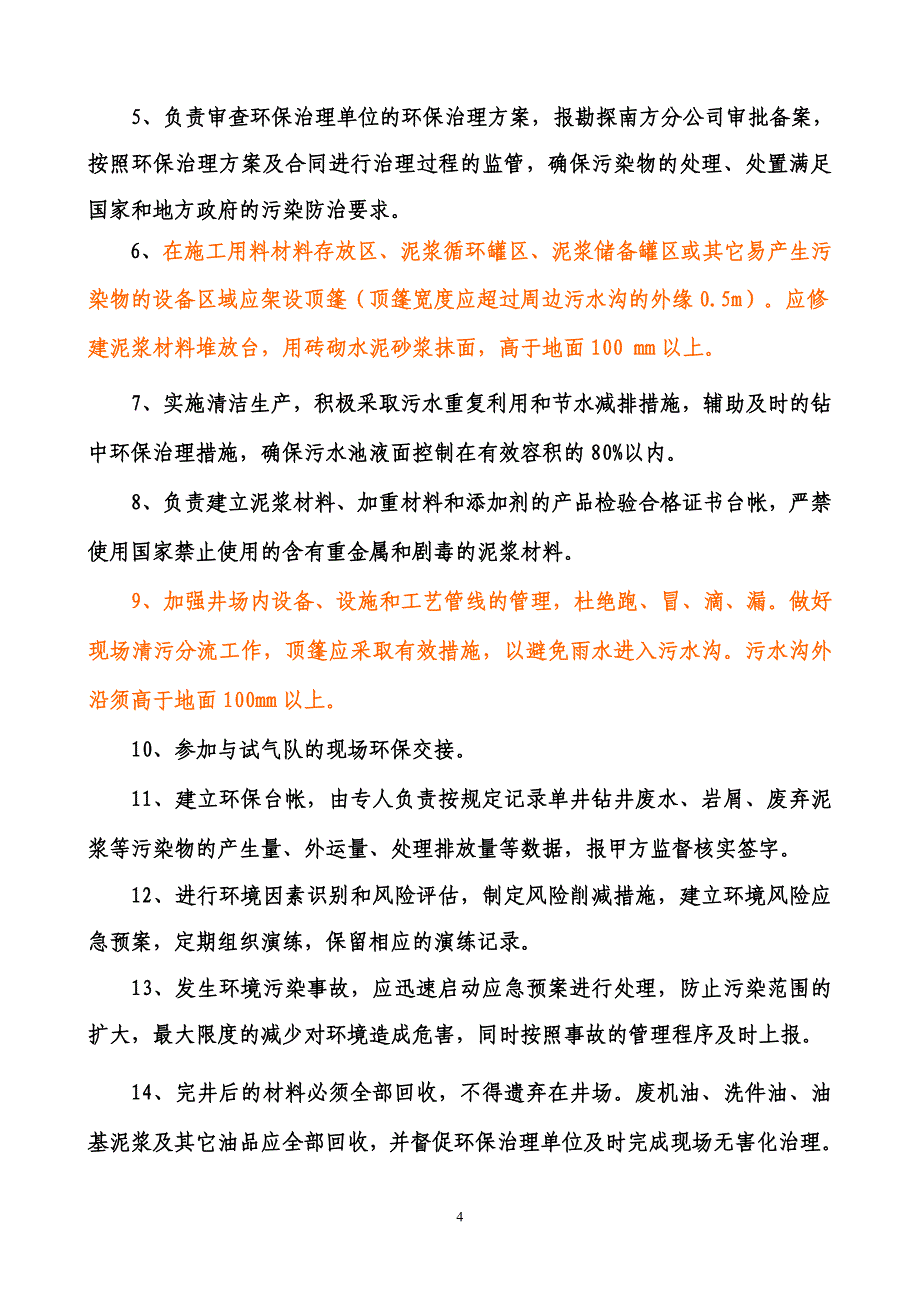 5、负责审查环保治理单位的环保治理方案，报勘探南方分公司审批备案，按照环保治理方案及合同进行治理过程的监管，确保污染物的处理、处置满足国家和地方政府的污染防治要求。

6、在施工用料材料存放区、泥浆循环罐区、泥浆储备罐区或其它易产生污染物的设备区域应架设顶篷（顶篷宽度应超过周边污水沟的外缘 0.5m）。应修建泥浆材料堆放台，用砖砌水泥砂浆抹面，高于地面 100 mm 以上。

7、实施清洁生产，积极采取污水重复利用和节水减排措施，辅助及时的钻中环保治理措施，确保污水池液面控制在有效容积的 80%以内。

8、负责建立泥浆材料、加重材料和添加剂的产品检验合格证书台帐，严禁使用国家禁止使用的含有重金属和剧毒的泥浆材料。

9、加强井场内设备、设施和工艺管线的管理，杜绝跑、冒、滴、漏。做好现场清污分流工作，顶篷应采取有效措施，以避免雨水进入污水沟。污水沟外沿须高于地面 100mm 以上。

10、参加与试气队的现场环保交接。

11、建立环保台帐，由专人负责按规定记录单井钻井废水、岩屑、废弃泥浆等污染物的产生量、外运量、处理排放量等数据，报甲方监督核实签字。

12、进行环境因素识别和风险评估，制定风险削减措施，建立环境风险应急预案，定期组织演练，保留相应的演练记录。

13、发生环境污染事故，应迅速启动应急预案进行处理，防止污染范围的扩大，最大限度的减少对环境造成危害，同时按照事故的管理程序及时上报。

14、完井后的材料必须全部回收，不得遗弃在井场。废机油、洗件油、油基泥浆及其它油品应全部回收，并督促环保治理单位及时完成现场无害化治理。

4